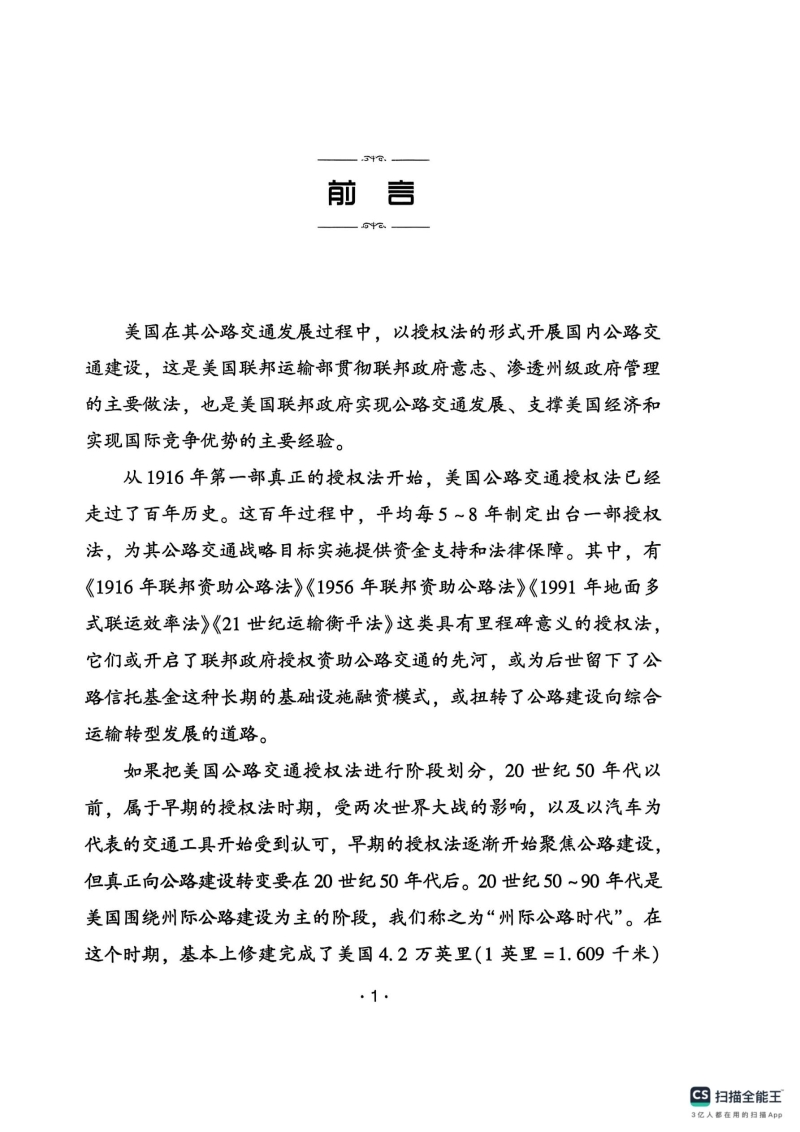 前　言

美国在其公路交通发展过程中，以授权法的形式开展国内公路交通建设，这是美国联邦运输部贯彻联邦政府意志、渗透州级政府管理的主要做法，也是美国联邦政府实现公路交通发展、支撑美国经济和实现国际竞争优势的主要经验。

从1916年第一部真正的授权法开始，美国公路交通授权法已经走过了百年历史。这百年过程中，平均每5～8年制定出台一部授权法，为其公路交通战略目标实施提供资金支持和法律保障。其中，有《1916年联邦资助公路法》《1956年联邦资助公路法》《1991年地面多式联运效率法》《21世纪运输衡平法》这类具有里程碑意义的授权法，它们或开启了联邦政府授权资助公路交通的先河，或为后世留下了公路信托基金这种长期的基础设施融资模式，或扭转了公路建设向综合运输转型发展的道路。

如果把美国公路交通授权法进行阶段划分，20世纪50年代以前，属于早期的授权法时期，受两次世界大战的影响，以及以汽车为代表的交通工具开始受到认可，早期的授权法逐渐开始聚焦公路建设，但真正向公路建设转变要在20世纪50年代后。20世纪50～90年代是美国围绕州际公路建设为主的阶段，我们称之为“州际公路时代”。在这个时期，基本上修建完成了美国4.2万英里(1英里=1.609千米)

·1·

CS 扫描全能王
3亿人都在用的扫描App